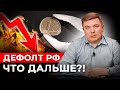 ДЕФОЛТ РФ
ЧТО ДАЛЬШЕ?!